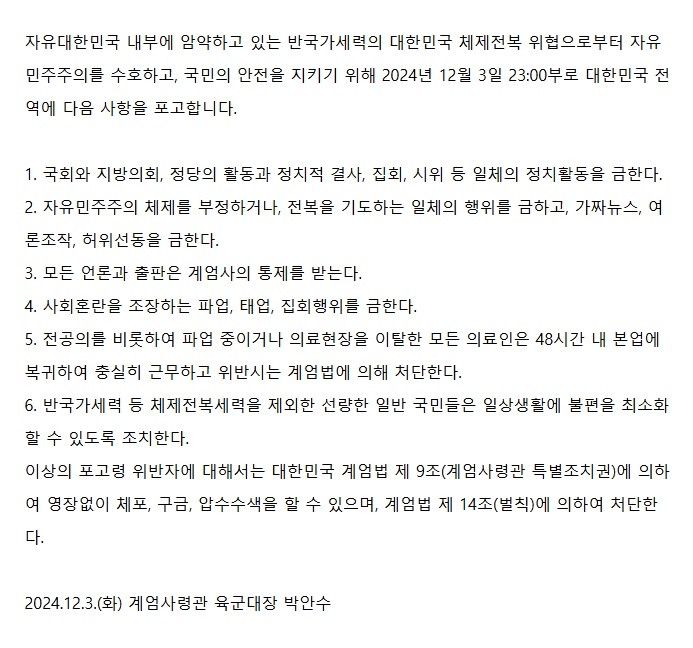 자유대한민국 내부에 암약하고 있는 반국가세력의 대한민국 체제전복 위협으로부터 자유민주주의를 수호하고, 국민의 안전을 지키기 위해 2024년 12월 3일 23:00부로 대한민국 전역에 다음 사항을 포고합니다.

1. 국회와 지방의회, 정당의 활동과 정치적 결사, 집회, 시위 등 일체의 정치활동을 금한다.
2. 자유민주주의 체제를 부정하거나, 전복을 기도하는 일체의 행위를 금하고, 가짜뉴스, 여론조작, 허위선동을 금한다.
3. 모든 언론과 출판은 계엄사의 통제를 받는다.
4. 사회혼란을 조장하는 파업, 태업, 집회행위를 금한다.
5. 전공의를 비롯하여 파업 중이거나 의료현장을 이탈한 모든 의료인은 48시간 내 본업에 복귀하여 충실히 근무하고 위반시는 계엄법에 의해 처단한다.
6. 반국가세력 등 체제전복세력을 제외한 선량한 일반 국민들은 일상생활에 불편을 최소화할 수 있도록 조치한다.
이상의 포고령 위반자에 대해서는 대한민국 계엄법 제 9조(계엄사령관 특별조치권)에 의하여 영장없이 체포, 구금, 압수수색을 할 수 있으며, 계엄법 제 14조(벌칙)에 의하여 처단한다.

2024.12.3.(화) 계엄사령관 육군대장 박안수